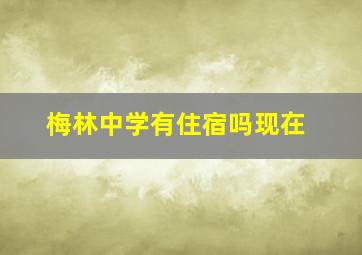 梅林中学有住宿吗现在